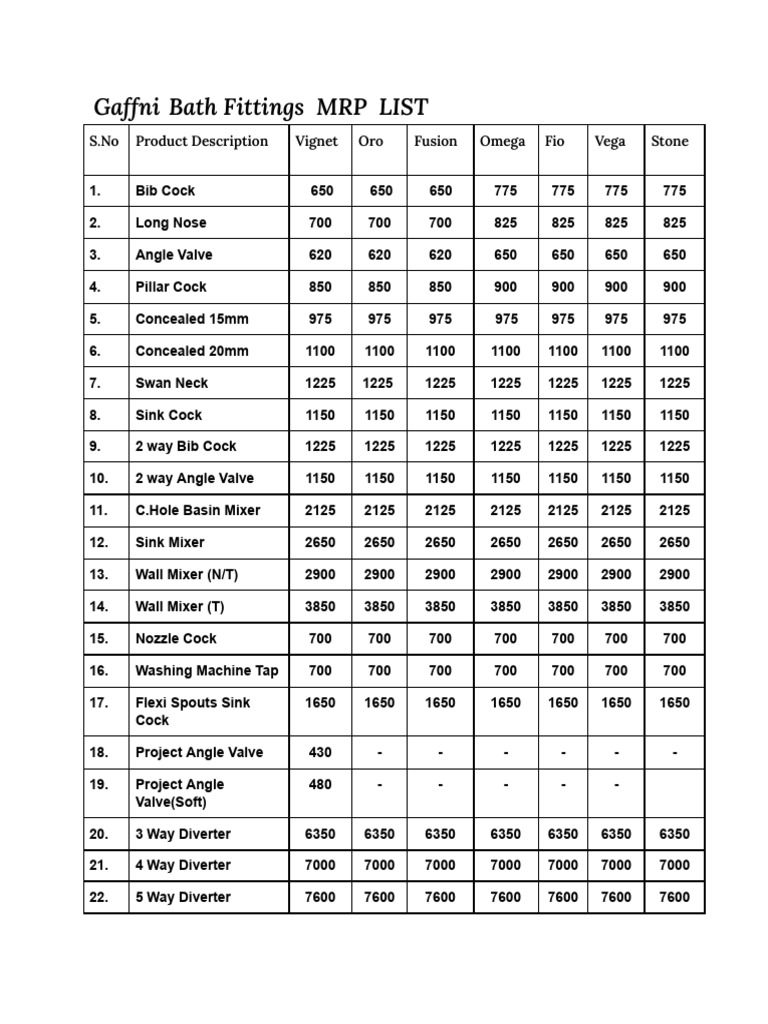 Gaffni Bath Fittings MRP LIST

| S.No | Product Description | Vignet | Oro | Fusion | Omega | Fio | Vega | Stone |
|---|---|---|---|---|---|---|---|---|
| 1. | Bib Cock | 650 | 650 | 650 | 775 | 775 | 775 | 775 |
| 2. | Long Nose | 700 | 700 | 700 | 825 | 825 | 825 | 825 |
| 3. | Angle Valve | 620 | 620 | 620 | 650 | 650 | 650 | 650 |
| 4. | Pillar Cock | 850 | 850 | 850 | 900 | 900 | 900 | 900 |
| 5. | Concealed 15mm | 975 | 975 | 975 | 975 | 975 | 975 | 975 |
| 6. | Concealed 20mm | 1100 | 1100 | 1100 | 1100 | 1100 | 1100 | 1100 |
| 7. | Swan Neck | 1225 | 1225 | 1225 | 1225 | 1225 | 1225 | 1225 |
| 8. | Sink Cock | 1150 | 1150 | 1150 | 1150 | 1150 | 1150 | 1150 |
| 9. | 2 way Bib Cock | 1225 | 1225 | 1225 | 1225 | 1225 | 1225 | 1225 |
| 10. | 2 way Angle Valve | 1150 | 1150 | 1150 | 1150 | 1150 | 1150 | 1150 |
| 11. | C.Hole Basin Mixer | 2125 | 2125 | 2125 | 2125 | 2125 | 2125 | 2125 |
| 12. | Sink Mixer | 2650 | 2650 | 2650 | 2650 | 2650 | 2650 | 2650 |
| 13. | Wall Mixer (N/T) | 2900 | 2900 | 2900 | 2900 | 2900 | 2900 | 2900 |
| 14. | Wall Mixer (T) | 3850 | 3850 | 3850 | 3850 | 3850 | 3850 | 3850 |
| 15. | Nozzle Cock | 700 | 700 | 700 | 700 | 700 | 700 | 700 |
| 16. | Washing Machine Tap | 700 | 700 | 700 | 700 | 700 | 700 | 700 |
| 17. | Flexi Spouts Sink Cock | 1650 | 1650 | 1650 | 1650 | 1650 | 1650 | 1650 |
| 18. | Project Angle Valve | 430 | - | - | - | - | - | - |
| 19. | Project Angle Valve(Soft) | 480 | - | - | - | - | - | |
| 20. | 3 Way Diverter | 6350 | 6350 | 6350 | 6350 | 6350 | 6350 | 6350 |
| 21. | 4 Way Diverter | 7000 | 7000 | 7000 | 7000 | 7000 | 7000 | 7000 |
| 22. | 5 Way Diverter | 7600 | 7600 | 7600 | 7600 | 7600 | 7600 | 7600 |